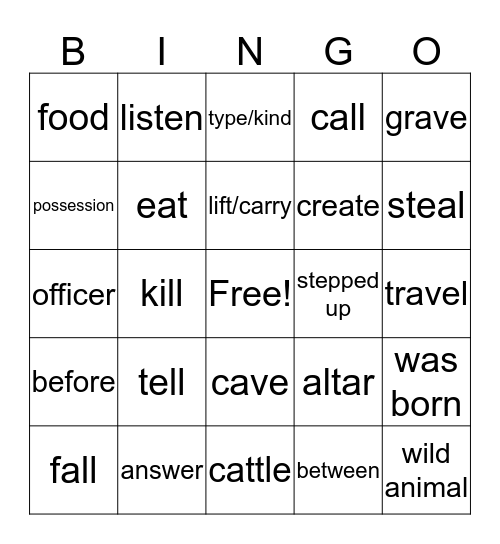 | B | I | N | G | O |
|---|---|---|---|---|
| food | listen | type/kind | call | grave |
| possession | eat | lift/carry | create | steal |
| officer | kill | Free! | stepped up | travel |
| before | tell | cave | altar | was born |
| fall | answer | cattle | between | wild animal |